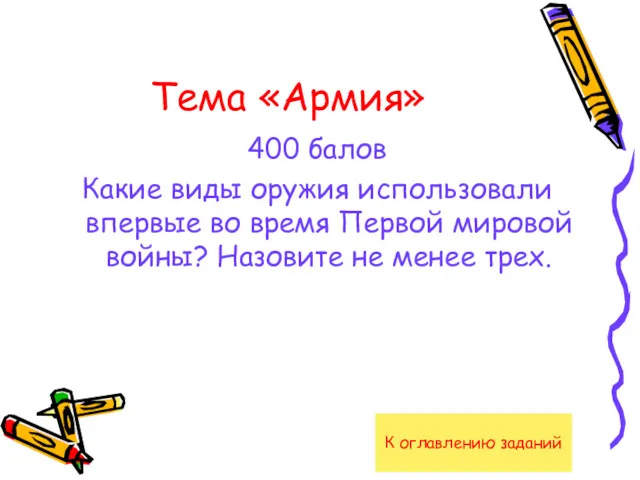 Тема «Армия»

400 балов

Какие виды оружия использовали впервые во время Первой мировой войны? Назовите не менее трех.

К оглавлению заданий